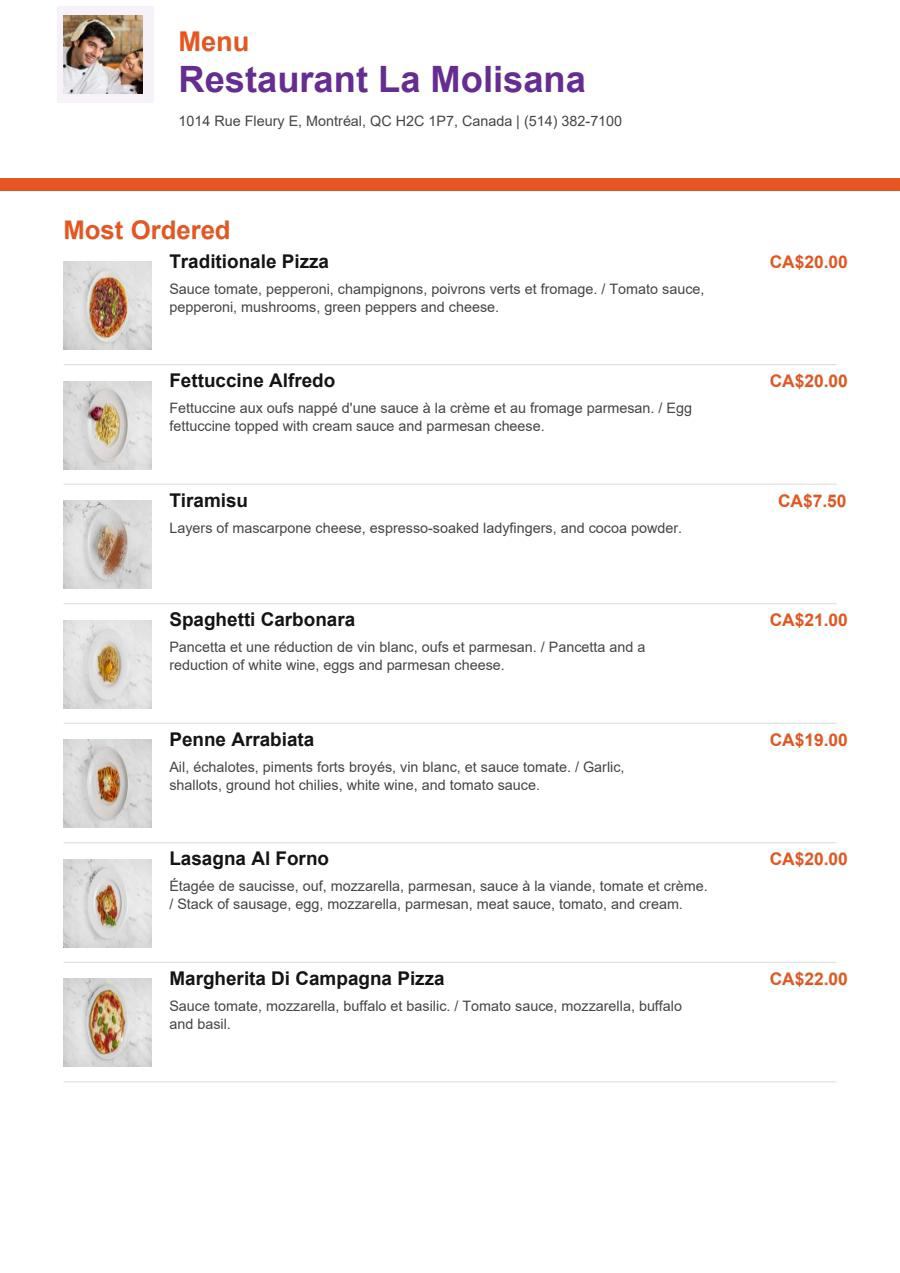 Menu
Restaurant La Molisana
1014 Rue Fleury E, Montréal, QC H2C 1P7, Canada | (514) 382-7100

Most Ordered

Traditionale Pizza
CA$20.00
Sauce tomate, pepperoni, champignons, poivrons verts et fromage. / Tomato sauce, pepperoni, mushrooms, green peppers and cheese.

Fettuccine Alfredo
CA$20.00
Fettuccine aux oufs nappé d'une sauce à la crème et au fromage parmesan. / Egg fettuccine topped with cream sauce and parmesan cheese.

Tiramisu
CA$7.50
Layers of mascarpone cheese, espresso-soaked ladyfingers, and cocoa powder.

Spaghetti Carbonara
CA$21.00
Pancetta et une réduction de vin blanc, oufs et parmesan. / Pancetta and a reduction of white wine, eggs and parmesan cheese.

Penne Arrabiata
CA$19.00
Ail, échalotes, piments forts broyés, vin blanc, et sauce tomate. / Garlic, shallots, ground hot chilies, white wine, and tomato sauce.

Lasagna Al Forno
CA$20.00
Étagée de saucisse, ouf, mozzarella, parmesan, sauce à la viande, tomate et crème. / Stack of sausage, egg, mozzarella, parmesan, meat sauce, tomato, and cream.

Margherita Di Campagna Pizza
CA$22.00
Sauce tomate, mozzarella, buffalo et basilic. / Tomato sauce, mozzarella, buffalo and basil.